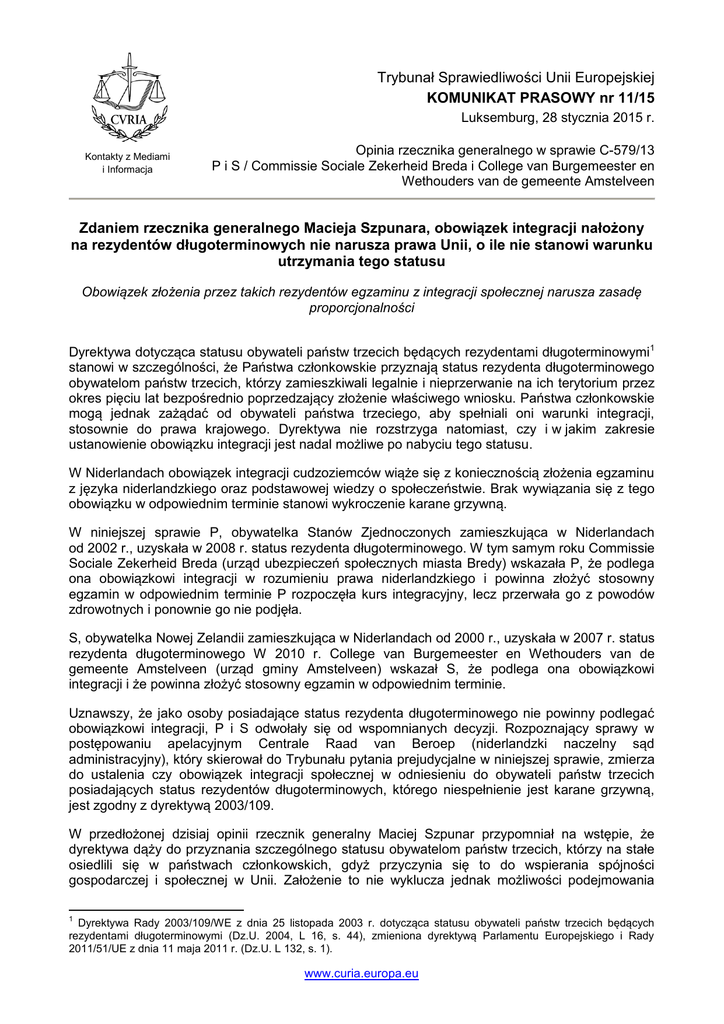 CVRIA

Kontakty z Mediami i Informacja

Trybunał Sprawiedliwości Unii Europejskiej
KOMUNIKAT PRASOWY nr 11/15
Luksemburg, 28 stycznia 2015 r.

Opinia rzecznika generalnego w sprawie C-579/13
P i S / Commissie Sociale Zekerheid Breda i College van Burgemeester en Wethouders van de gemeente Amstelveen

Zdaniem rzecznika generalnego Macieja Szpunara, obowiązek integracji nałożony na rezydentów długoterminowych nie narusza prawa Unii, o ile nie stanowi warunku utrzymania tego statusu

Obowiązek złożenia przez takich rezydentów egzaminu z integracji społecznej narusza zasadę proporcjonalności

Dyrektywa dotycząca statusu obywateli państw trzecich będących rezydentami długoterminowymi$^1$ stanowi w szczególności, że Państwa członkowskie przyznają status rezydenta długoterminowego obywatelom państw trzecich, którzy zamieszkiwali legalnie i nieprzerwanie na ich terytorium przez okres pięciu lat bezpośrednio poprzedzający złożenie właściwego wniosku. Państwa członkowskie mogą jednak zażądać od obywateli państwa trzeciego, aby spełniali oni warunki integracji, stosownie do prawa krajowego. Dyrektywa nie rozstrzyga natomiast, czy i w jakim zakresie ustanowienie obowiązku integracji jest nadal możliwe po nabyciu tego statusu.

W Niderlandach obowiązek integracji cudzoziemców wiąże się z koniecznością złożenia egzaminu z języka niderlandzkiego oraz podstawowej wiedzy o społeczeństwie. Brak wywiązania się z tego obowiązku w odpowiednim terminie stanowi wykroczenie karane grzywną.

W niniejszej sprawie P, obywatelka Stanów Zjednoczonych zamieszkująca w Niderlandach od 2002 r., uzyskała w 2008 r. status rezydenta długoterminowego. W tym samym roku Commissie Sociale Zekerheid Breda (urząd ubezpieczeń społecznych miasta Bredy) wskazała P, że podlega ona obowiązkowi integracji w rozumieniu prawa niderlandzkiego i powinna złożyć stosowny egzamin w odpowiednim terminie P rozpoczęła kurs integracyjny, lecz przerwała go z powodów zdrowotnych i ponownie go nie podjęła.

S, obywatelka Nowej Zelandii zamieszkująca w Niderlandach od 2000 r., uzyskała w 2007 r. status rezydenta długoterminowego W 2010 r. College van Burgemeester en Wethouders van de gemeente Amstelveen (urząd gminy Amstelveen) wskazał S, że podlega ona obowiązkowi integracji i że powinna złożyć stosowny egzamin w odpowiednim terminie.

Uznawszy, że jako osoby posiadające status rezydenta długoterminowego nie powinny podlegać obowiązkowi integracji, P i S odwołały się od wspomnianych decyzji. Rozpoznający sprawy w postępowaniu apelacyjnym Centrale Raad van Beroep (niderlandzki naczelny sąd administracyjny), który skierował do Trybunału pytania prejudycjalne w niniejszej sprawie, zmierza do ustalenia czy obowiązek integracji społecznej w odniesieniu do obywateli państw trzecich posiadających status rezydentów długoterminowych, którego niespełnienie jest karane grzywną, jest zgodny z dyrektywą 2003/109.

W przedłożonej dzisiaj opinii rzecznik generalny Maciej Szpunar przypomniał na wstępie, że dyrektywa dąży do przyznania szczególnego statusu obywatelom państw trzecich, którzy na stałe osiedlili się w państwach członkowskich, gdyż przyczynia się to do wspierania spójności gospodarczej i społecznej w Unii. Założenie to nie wyklucza jednak możliwości podejmowania

$^1$ Dyrektywa Rady 2003/109/WE z dnia 25 listopada 2003 r. dotycząca statusu obywateli państw trzecich będących rezydentami długoterminowymi (Dz.U. 2004, L 16, s. 44), zmieniona dyrektywą Parlamentu Europejskiego i Rady 2011/51/UE z dnia 11 maja 2011 r. (Dz.U. L 132, s. 1).

www.curia.europa.eu